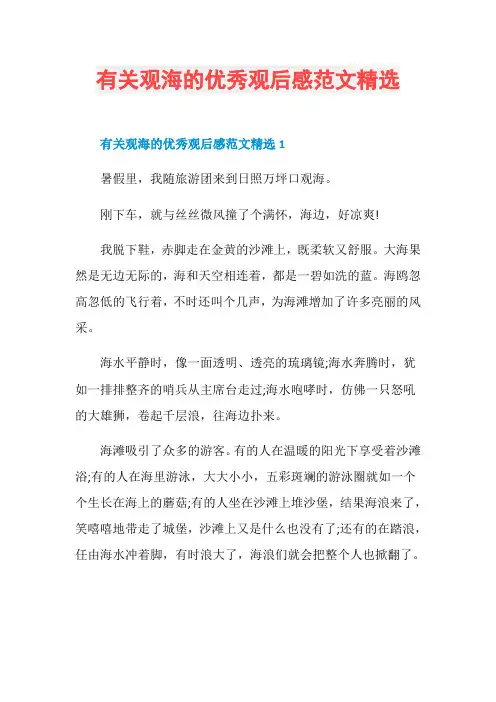 有关观海的优秀观后感范文精选

有关观海的优秀观后感范文精选 1

暑假里，我随旅游团来到日照万坪口观海。

刚下车，就与丝丝微风撞了个满怀，海边，好凉爽!

我脱下鞋，赤脚走在金黄的沙滩上，既柔软又舒服。大海果然是无边无际的，海和天空相连着，都是一碧如洗的蓝。海鸥忽高忽低的飞行着，不时还叫个几声，为海滩增加了许多亮丽的风采。

海水平静时，像一面透明、透亮的琉璃镜;海水奔腾时，犹如一排排整齐的哨兵从主席台走过;海水咆哮时，仿佛一只怒吼的大雄狮，卷起千层浪，往海边扑来。

海滩吸引了众多的游客。有的人在温暖的阳光下享受着沙滩浴;有的人在海里游泳，大大小小，五彩斑斓的游泳圈就如一个个生长在海上的蘑菇;有的人坐在沙滩上堆沙堡，结果海浪来了，笑嘻嘻地带走了城堡，沙滩上又是什么也没有了;还有的在踏浪，任由海水冲着脚，有时浪大了，海浪们就会把整个人也掀翻了。